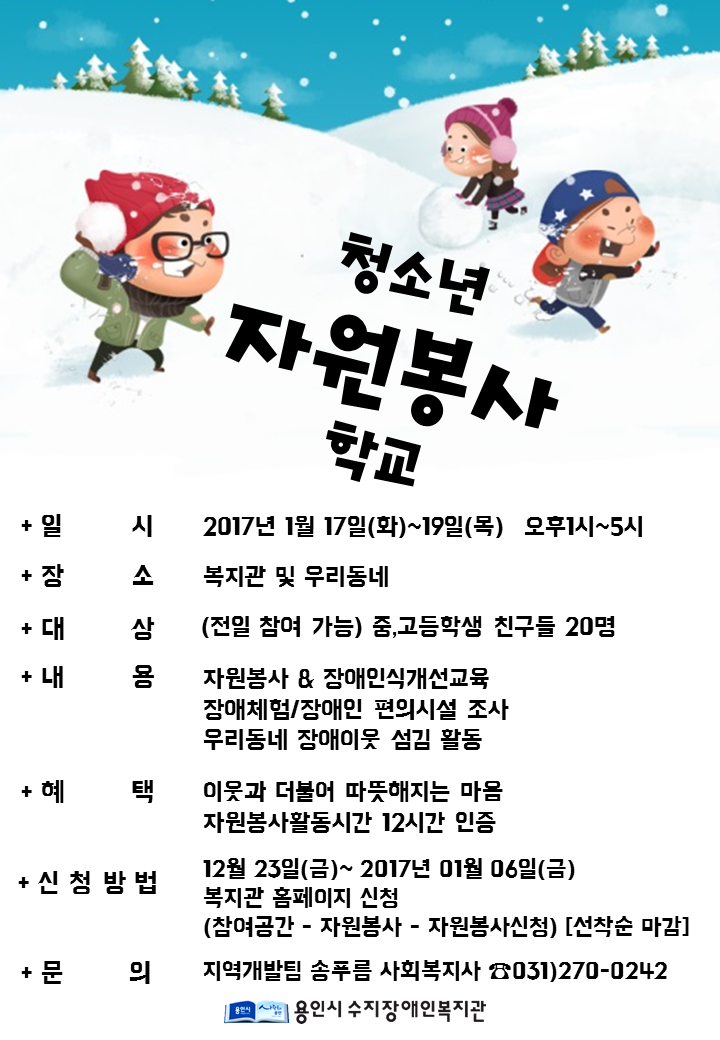 청소년
자원봉사
학교

+ 일 시 2017년 1월 17일(화)~19일(목) 오후1시~5시

+ 장 소 복지관 및 우리동네

+ 대 상 (전일 참여 가능) 중,고등학생 친구들 20명

+ 내 용 자원봉사 & 장애인식개선교육
장애체험/장애인 편의시설 조사
우리동네 장애이웃 섬김 활동

+ 혜 택 이웃과 더불어 따뜻해지는 마음
자원봉사활동시간 12시간 인증

+ 신 청 방 법 12월 23일(금)~ 2017년 01월 06일(금)
복지관 홈페이지 신청
(참여공간 - 자원봉사 - 자원봉사신청) [선착순 마감]

+ 문 의 지역개발팀 송푸름 사회복지사 ☎031)270-0242

용인시 수지장애인복지관